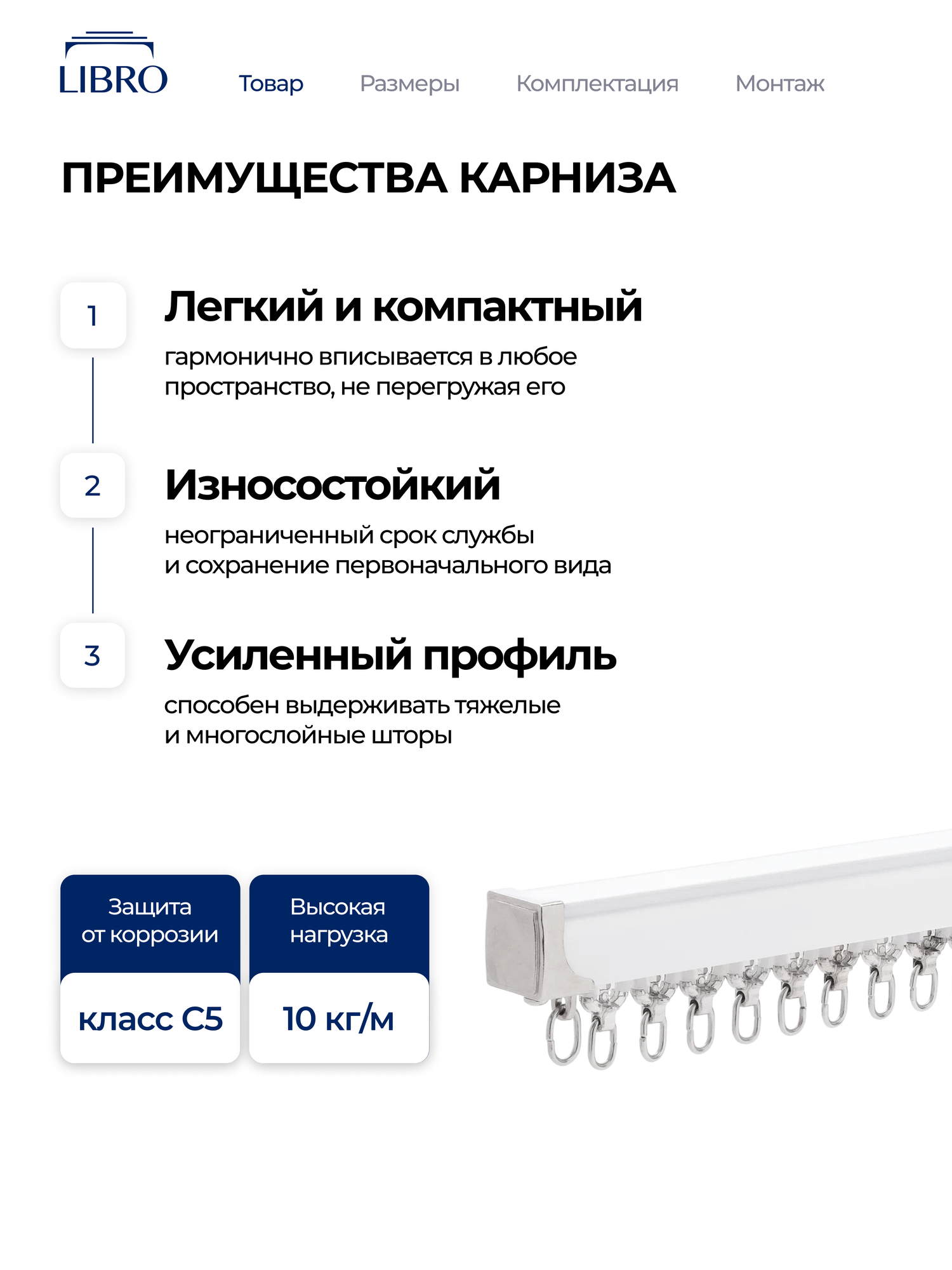 LIBRO

Товар Размеры Комплектация Монтаж

ПРЕИМУЩЕСТВА КАРНИЗА

1

Легкий и компактный

гармонично вписывается в любое пространство, не перегружая его

2

Износостойкий

неограниченный срок службы и сохранение первоначального вида

3

Усиленный профиль

способен выдерживать тяжелые и многослойные шторы

Защита от коррозии

класс С5

Высокая нагрузка

10 кг/м